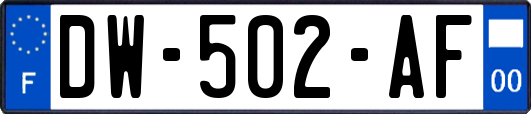 F
DW-502-AF
00